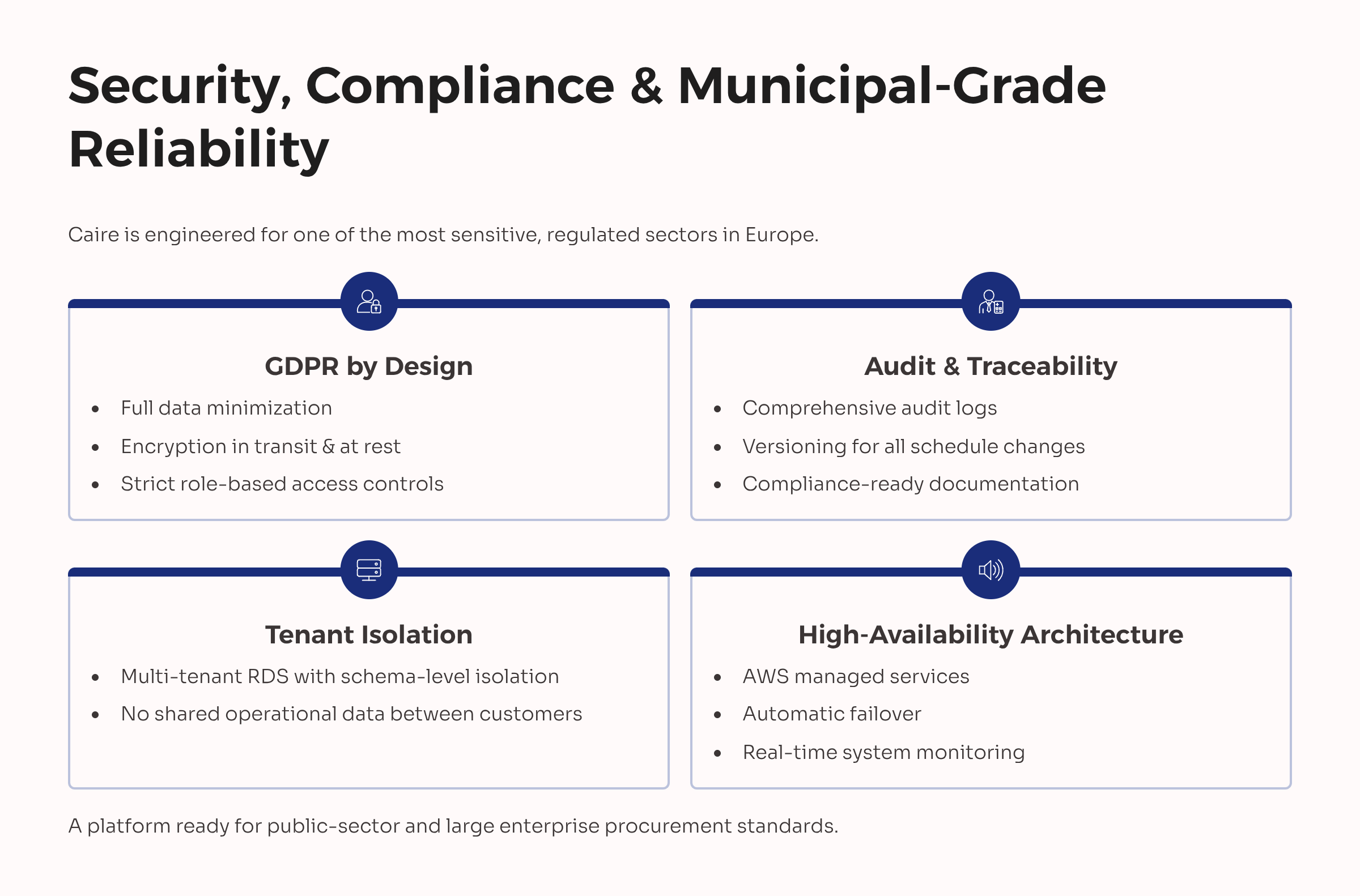 Security, Compliance & Municipal-Grade Reliability

Caire is engineered for one of the most sensitive, regulated sectors in Europe.

GDPR by Design

• Full data minimization
• Encryption in transit & at rest
• Strict role-based access controls

Audit & Traceability

• Comprehensive audit logs
• Versioning for all schedule changes
• Compliance-ready documentation

Tenant Isolation

• Multi-tenant RDS with schema-level isolation
• No shared operational data between customers

High-Availability Architecture

• AWS managed services
• Automatic failover
• Real-time system monitoring

A platform ready for public-sector and large enterprise procurement standards.